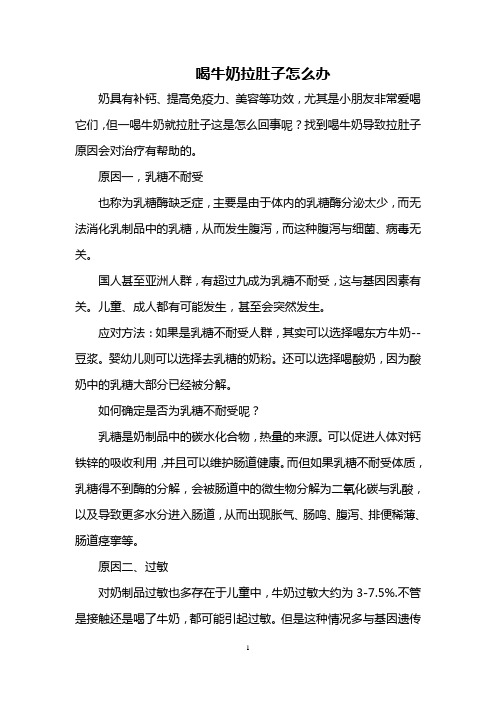 喝牛奶拉肚子怎么办

奶具有补钙、提高免疫力、美容等功效，尤其是小朋友非常爱喝它们，但一喝牛奶就拉肚子这是怎么回事呢？找到喝牛奶导致拉肚子原因会对治疗有帮助的。

原因一，乳糖不耐受

也称为乳糖酶缺乏症，主要是由于体内的乳糖酶分泌太少，而无法消化乳制品中的乳糖，从而发生腹泻，而这种腹泻与细菌、病毒无关。

国人甚至亚洲人群，有超过九成为乳糖不耐受，这与基因因素有关。儿童、成人都有可能发生，甚至会突然发生。

应对方法：如果是乳糖不耐受人群，其实可以选择喝东方牛奶--豆浆。婴幼儿则可以选择去乳糖的奶粉。还可以选择喝酸奶，因为酸奶中的乳糖大部分已经被分解。

如何确定是否为乳糖不耐受呢？

乳糖是奶制品中的碳水化合物，热量的来源。可以促进人体对钙铁锌的吸收利用，并且可以维护肠道健康。而但如果乳糖不耐受体质，乳糖得不到酶的分解，会被肠道中的微生物分解为二氧化碳与乳酸，以及导致更多水分进入肠道，从而出现胀气、肠鸣、腹泻、排便稀薄、肠道痉挛等。

原因二、过敏

对奶制品过敏也多存在于儿童中，牛奶过敏大约为 3-7.5%.不管是接触还是喝了牛奶，都可能引起过敏。但是这种情况多与基因遗传

1